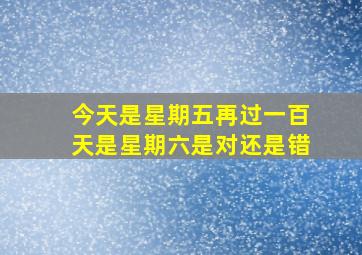 今天是星期五再过一百天是星期六是对还是错